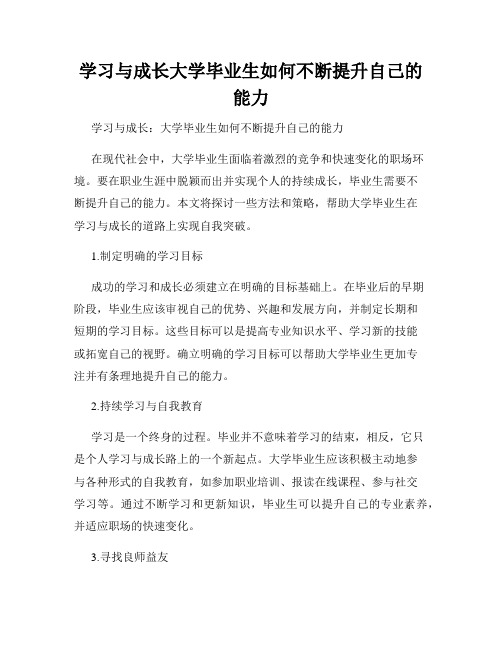 学习与成长大学毕业生如何不断提升自己的能力

学习与成长：大学毕业生如何不断提升自己的能力

在现代社会中，大学毕业生面临着激烈的竞争和快速变化的职场环境。要在职业生涯中脱颖而出并实现个人的持续成长，毕业生需要不断提升自己的能力。本文将探讨一些方法和策略，帮助大学毕业生在学习与成长的道路上实现自我突破。

1.制定明确的学习目标

成功的学习和成长必须建立在明确的目标基础上。在毕业后的早期阶段，毕业生应该审视自己的优势、兴趣和发展方向，并制定长期和短期的学习目标。这些目标可以是提高专业知识水平、学习新的技能或拓宽自己的视野。确立明确的学习目标可以帮助大学毕业生更加专注并有条理地提升自己的能力。

2.持续学习与自我教育

学习是一个终身的过程。毕业并不意味着学习的结束，相反，它只是个人学习与成长路上的一个新起点。大学毕业生应该积极主动地参与各种形式的自我教育，如参加职业培训、报读在线课程、参与社交学习等。通过不断学习和更新知识，毕业生可以提升自己的专业素养，并适应职场的快速变化。

3.寻找良师益友